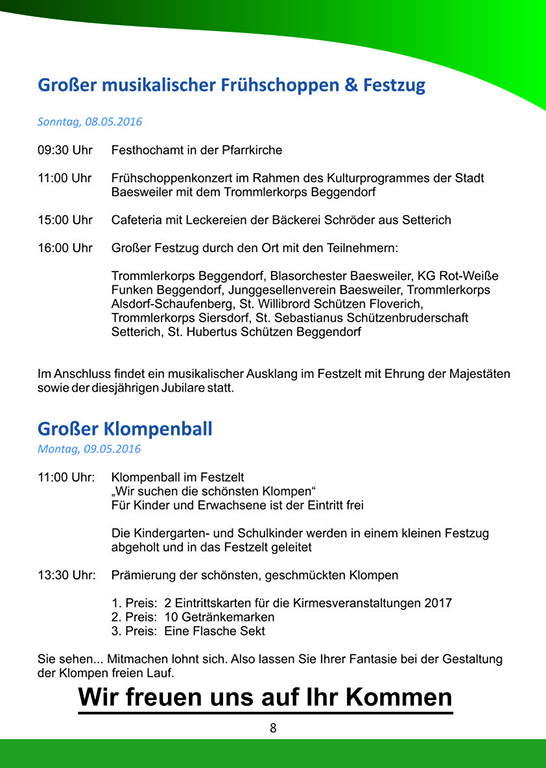 Großer musikalischer Frühschoppen & Festzug

Sonntag, 08.05.2016

09:30 Uhr Festhochamt in der Pfarrkirche

11:00 Uhr Frühschoppenkonzert im Rahmen des Kulturprogrammes der Stadt Baesweiler mit dem Trommlerkorps Beggendorf

15:00 Uhr Cafeteria mit Leckereien der Bäckerei Schröder aus Setterich

16:00 Uhr Großer Festzug durch den Ort mit den Teilnehmern:

Trommlerkorps Beggendorf, Blasorchester Baesweiler, KG Rot-Weiße Funken Beggendorf, Junggesellenverein Baesweiler, Trommlerkorps Alsdorf-Schaufenberg, St. Willibrord Schützen Floverich, Trommlerkorps Siersdorf, St. Sebastianus Schützenbruderschaft Setterich, St. Hubertus Schützen Beggendorf

Im Anschluss findet ein musikalischer Ausklang im Festzelt mit Ehrung der Majestäten sowie der diesjährigen Jubilare statt.

Großer Klompenball

Montag, 09.05.2016

11:00 Uhr: Klompenball im Festzelt
„Wir suchen die schönsten Klompen“
Für Kinder und Erwachsene ist der Eintritt frei

Die Kindergarten- und Schulkinder werden in einem kleinen Festzug abgeholt und in das Festzelt geleitet

13:30 Uhr: Prämierung der schönsten, geschmückten Klompen

1. Preis: 2 Eintrittskarten für die Kirmesveranstaltungen 2017
2. Preis: 10 Getränkemarken
3. Preis: Eine Flasche Sekt

Sie sehen... Mitmachen lohnt sich. Also lassen Sie Ihrer Fantasie bei der Gestaltung der Klompen freien Lauf.

Wir freuen uns auf Ihr Kommen

8